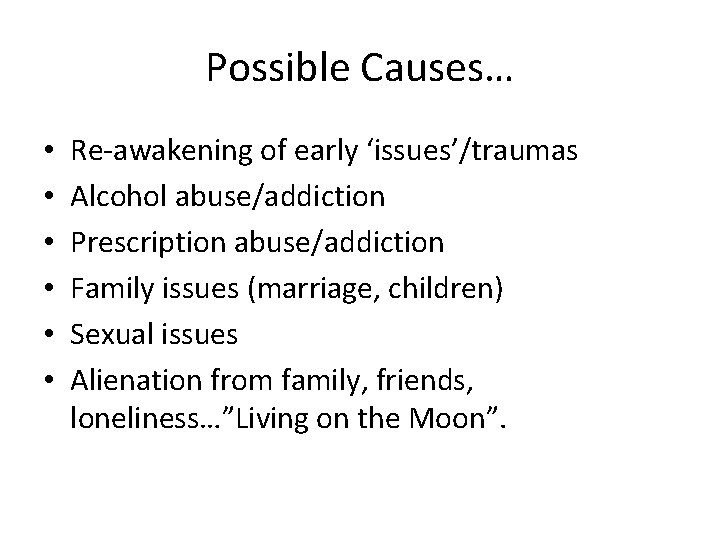 Possible Causes…

• Re-awakening of early 'issues'/traumas
• Alcohol abuse/addiction
• Prescription abuse/addiction
• Family issues (marriage, children)
• Sexual issues
• Alienation from family, friends, loneliness…"Living on the Moon".